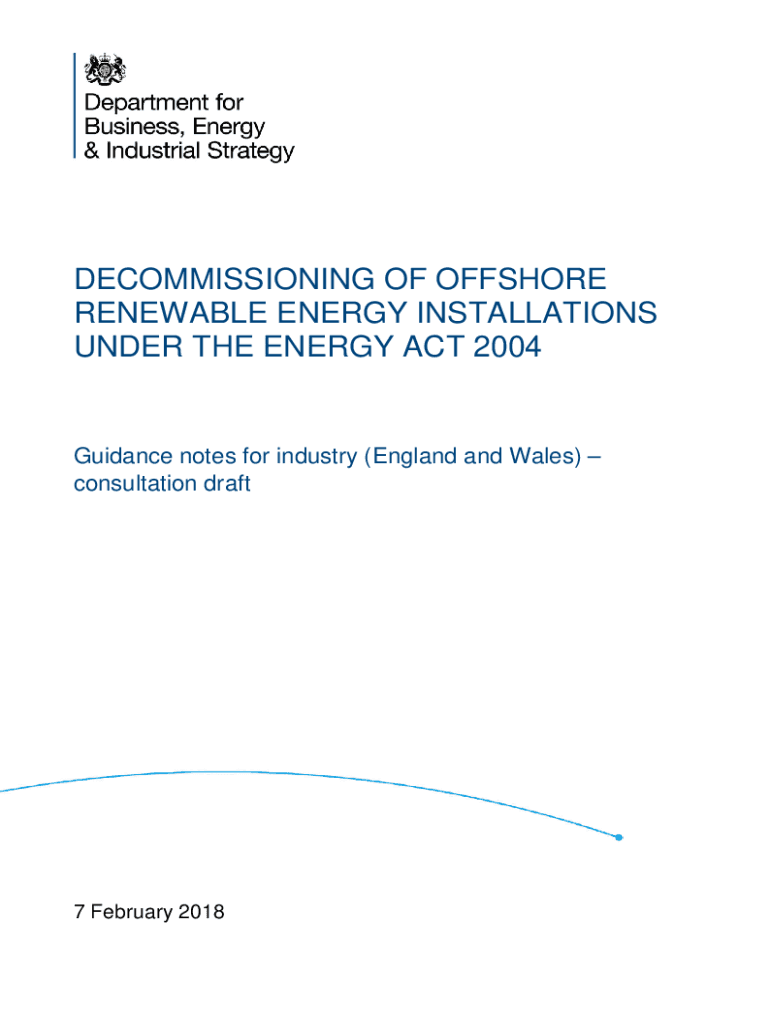 Department for
Business, Energy
& Industrial Strategy

DECOMMISSIONING OF OFFSHORE RENEWABLE ENERGY INSTALLATIONS UNDER THE ENERGY ACT 2004

Guidance notes for industry (England and Wales) – consultation draft

7 February 2018